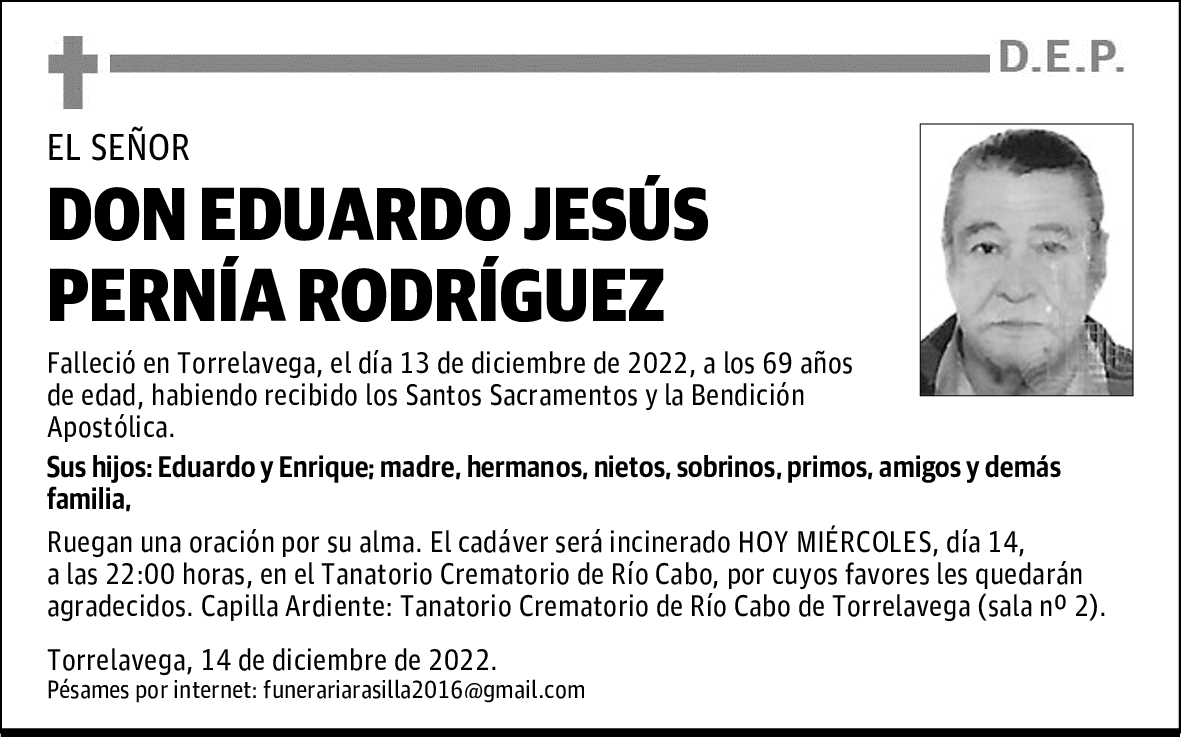 D.E.P.

EL SEÑOR

DON EDUARDO JESÚS PERNÍA RODRÍGUEZ

Falleció en Torrelavega, el día 13 de diciembre de 2022, a los 69 años de edad, habiendo recibido los Santos Sacramentos y la Bendición Apostólica.

Sus hijos: Eduardo y Enrique; madre, hermanos, nietos, sobrinos, primos, amigos y demás familia,

Ruegan una oración por su alma. El cadáver será incinerado HOY MIÉRCOLES, día 14, a las 22:00 horas, en el Tanatorio Crematorio de Río Cabo, por cuyos favores les quedarán agradecidos. Capilla Ardiente: Tanatorio Crematorio de Río Cabo de Torrelavega (sala nº 2).

Torrelavega, 14 de diciembre de 2022.
Pésames por internet: funerariarasilla2016@gmail.com